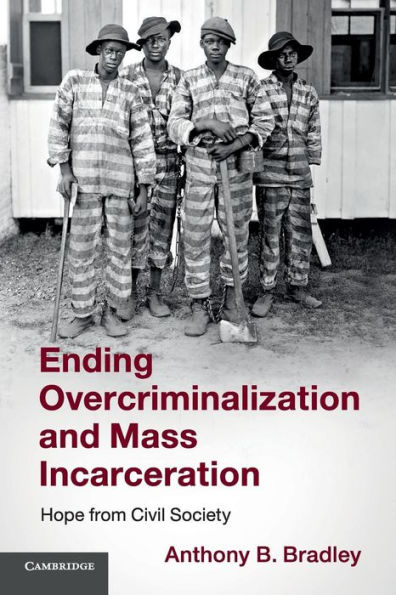 Ending Overcriminalization and Mass Incarceration

Hope from Civil Society

Anthony B. Bradley

CAMBRIDGE